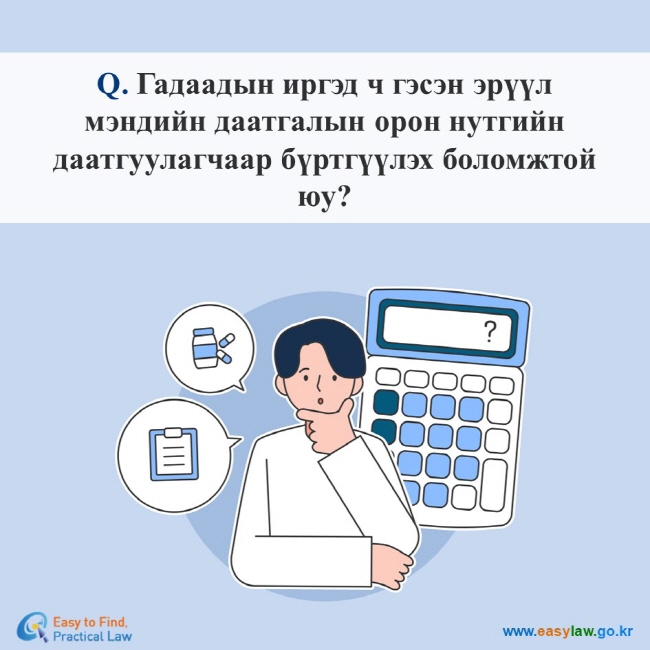 Q. Гадаадын иргэд ч гэсэн эрүүл мэндийн даатгалын орон нутгийн даатгуулагчаар бүртгүүлэх боломжтой юу?

?

Easy to Find, Practical Law

www.easylaw.go.kr